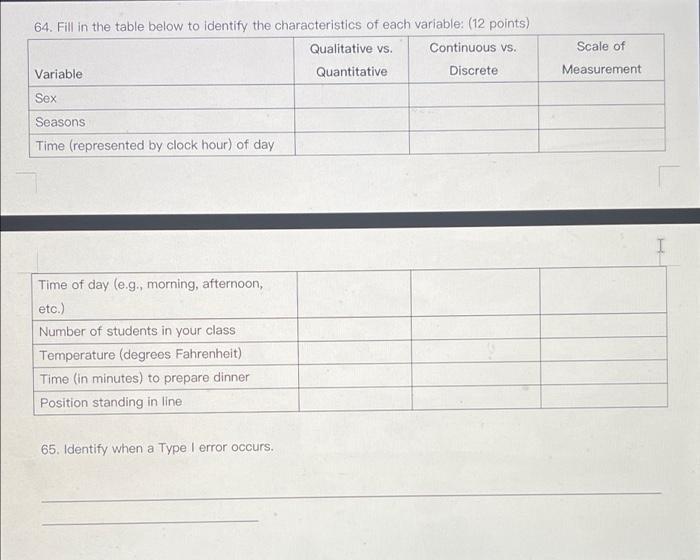 64. Fill in the table below to identify the characteristics of each variable: (12 points)

| Variable | Qualitative vs. Quantitative | Continuous vs. Discrete | Scale of Measurement |
|---|---|---|---|
| Sex | | | |
| Seasons | | | |
| Time (represented by clock hour) of day | | | |

| | | | |
|---|---|---|---|
| Time of day (e.g., morning, afternoon, etc.) | | | |
| Number of students in your class | | | |
| Temperature (degrees Fahrenheit) | | | |
| Time (in minutes) to prepare dinner | | | |
| Position standing in line | | | |

65. Identify when a Type I error occurs.